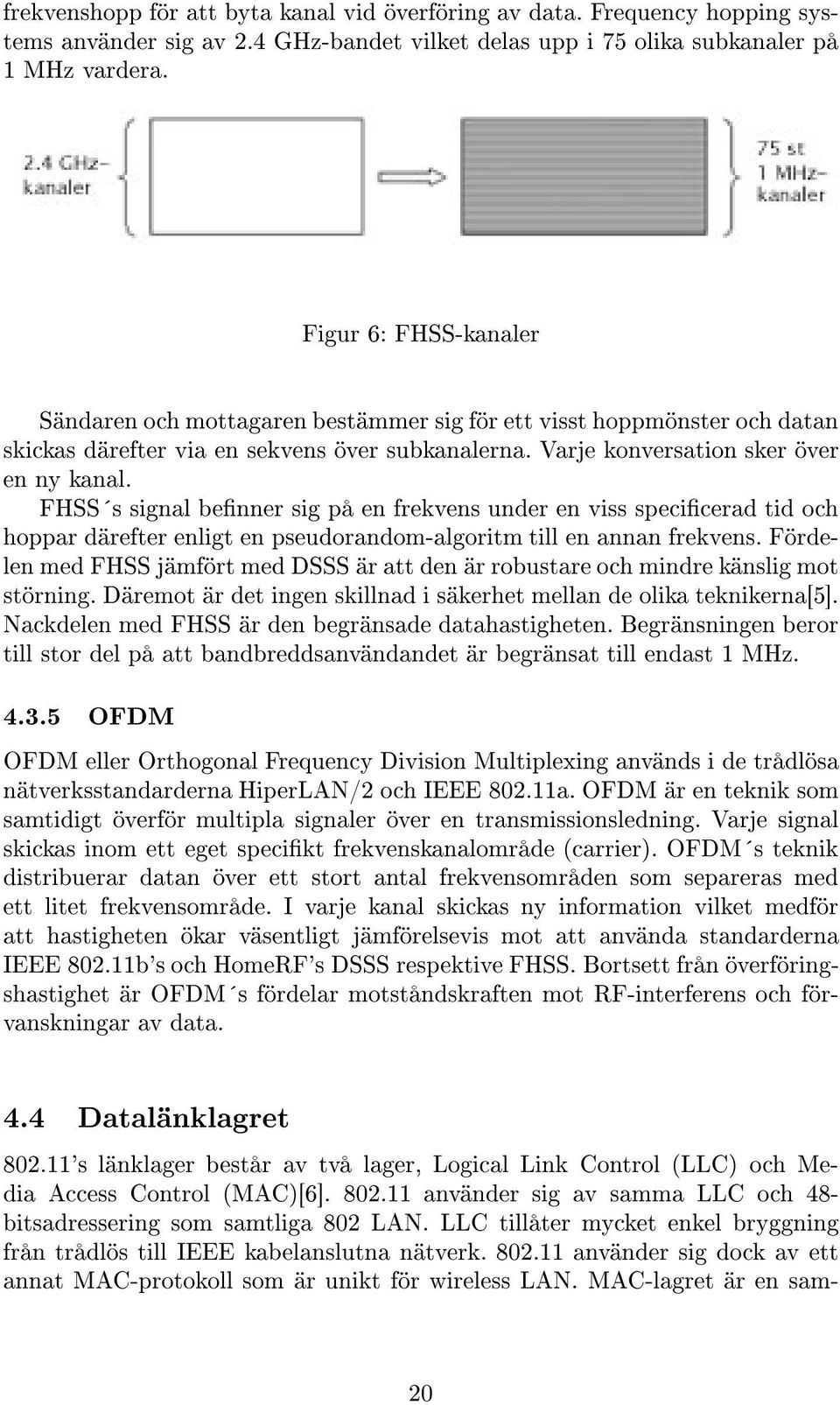 frekvenshopp för att byta kanal vid överföring av data. Frequency hopping systems använder sig av 2.4 GHz-bandet vilket delas upp i 75 olika subkanaler på 1 MHz vardera.

2.4 GHz-kanaler

75 st 1 MHz-kanaler

Figur 6: FHSS-kanaler

Sändaren och mottagaren bestämmer sig för ett visst hoppmönster och datan skickas därefter via en sekvens över subkanalerna. Varje konversation sker över en ny kanal.

FHSS´s signal befinner sig på en frekvens under en viss specificerad tid och hoppar därefter enligt en pseudorandom-algoritm till en annan frekvens. Fördelen med FHSS jämfört med DSSS är att den är robustare och mindre känslig mot störning. Däremot är det ingen skillnad i säkerhet mellan de olika teknikerna[5]. Nackdelen med FHSS är den begränsade datahastigheten. Begränsningen beror till stor del på att bandbreddsanvändandet är begränsat till endast 1 MHz.

4.3.5 OFDM

OFDM eller Orthogonal Frequency Division Multiplexing används i de trådlösa nätverksstandarderna HiperLAN/2 och IEEE 802.11a. OFDM är en teknik som samtidigt överför multipla signaler över en transmissionsledning. Varje signal skickas inom ett eget specifikt frekvenskanalområde (carrier). OFDM´s teknik distribuerar datan över ett stort antal frekvensområden som separeras med ett litet frekvensområde. I varje kanal skickas ny information vilket medför att hastigheten ökar väsentligt jämförelsevis mot att använda standarderna IEEE 802.11b's och HomeRF's DSSS respektive FHSS. Bortsett från överföringshastighet är OFDM´s fördelar motståndskraften mot RF-interferens och förvanskningar av data.

4.4 Datalänklagret

802.11's länklager består av två lager, Logical Link Control (LLC) och Media Access Control (MAC)[6]. 802.11 använder sig av samma LLC och 48-bitsadressering som samtliga 802 LAN. LLC tillåter mycket enkel bryggning från trådlös till IEEE kabelanslutna nätverk. 802.11 använder sig dock av ett annat MAC-protokoll som är unikt för wireless LAN. MAC-lagret är en sam-

20